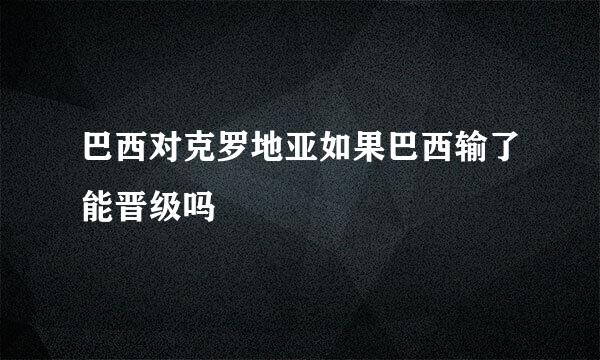 巴西对克罗地亚如果巴西输了能晋级吗